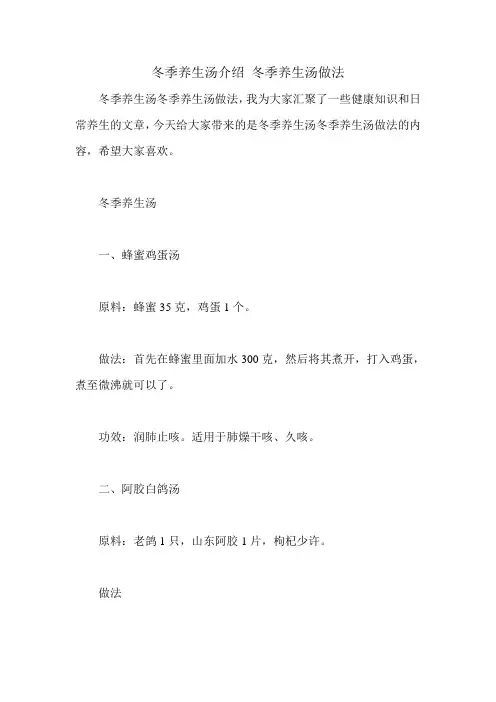 冬季养生汤介绍 冬季养生汤做法

冬季养生汤冬季养生汤做法，我为大家汇聚了一些健康知识和日常养生的文章，今天给大家带来的是冬季养生汤冬季养生汤做法的内容，希望大家喜欢。

冬季养生汤

一、蜂蜜鸡蛋汤

原料：蜂蜜 35 克，鸡蛋 1 个。

做法：首先在蜂蜜里面加水 300 克，然后将其煮开，打入鸡蛋，煮至微沸就可以了。

功效：润肺止咳。适用于肺燥干咳、久咳。

二、阿胶白鸽汤

原料：老鸽 1 只，山东阿胶 1 片，枸杞少许。

做法